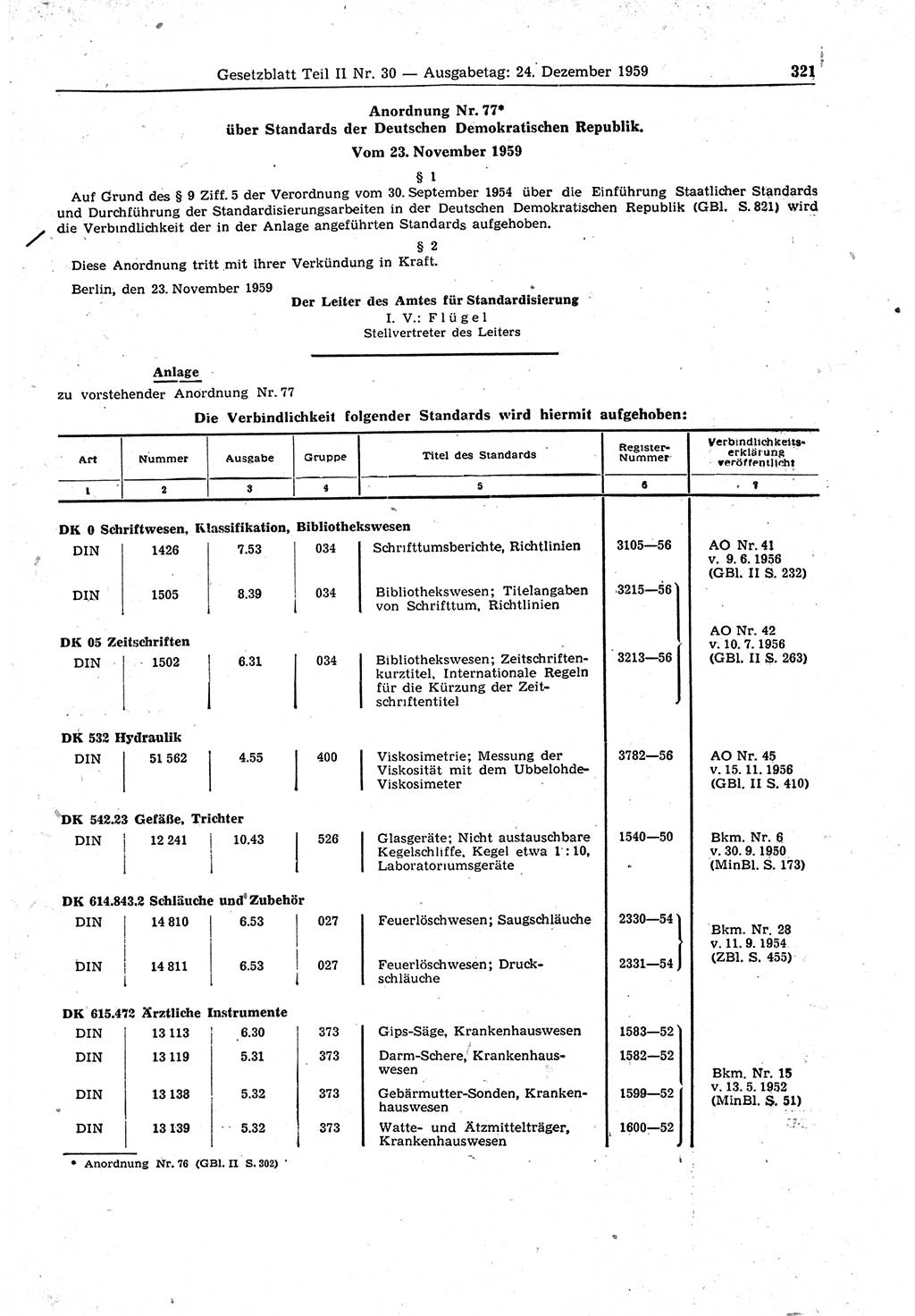 Gesetzblatt Teil II Nr. 30 — Ausgabetag: 24. Dezember 1959 321

Anordnung Nr. 77*
über Standards der Deutschen Demokratischen Republik.
Vom 23. November 1959

§ 1

Auf Grund des § 9 Ziff. 5 der Verordnung vom 30. September 1954 über die Einführung Staatlicher Standards und Durchführung der Standardisierungsarbeiten in der Deutschen Demokratischen Republik (GBl. S. 821) wird die Verbindlichkeit der in der Anlage angeführten Standards aufgehoben.

§ 2

Diese Anordnung tritt mit ihrer Verkündung in Kraft.

Berlin, den 23. November 1959

Der Leiter des Amtes für Standardisierung
I. V.: Flügel
Stellvertreter des Leiters

Anlage
zu vorstehender Anordnung Nr. 77

Die Verbindlichkeit folgender Standards wird hiermit aufgehoben:

| Art | Nummer | Ausgabe | Gruppe | Titel des Standards | Register-Nummer | Verbindlichkeitserklärung veröffentlicht |
|---|---|---|---|---|---|---|
| 1 | 2 | 3 | 4 | 5 | 6 | 7 |
| DK 0 Schriftwesen, Klassifikation, Bibliothekswesen | | | | | | |
| DIN | 1426 | 7.53 | 034 | Schrifttumsberichte, Richtlinien | 3105—56 | AO Nr. 41 v. 9. 6. 1956 (GBl. II S. 232) |
| DIN | 1505 | 8.39 | 034 | Bibliothekswesen; Titelangaben von Schrifttum, Richtlinien | 3215—56 | AO Nr. 42 v. 10. 7. 1956 (GBl. II S. 263) |
| DK 05 Zeitschriften | | | | | | |
| DIN | 1502 | 6.31 | 034 | Bibliothekswesen; Zeitschriftenkurztitel, Internationale Regeln für die Kürzung der Zeitschriftentitel | 3213—56 | |
| DK 532 Hydraulik | | | | | | |
| DIN | 51 562 | 4.55 | 400 | Viskosimetrie; Messung der Viskosität mit dem Ubbelohde-Viskosimeter | 3782—56 | AO Nr. 45 v. 15. 11. 1956 (GBl. II S. 410) |
| DK 542.23 Gefäße, Trichter | | | | | | |
| DIN | 12 241 | 10.43 | 526 | Glasgeräte; Nicht austauschbare Kegelschliffe, Kegel etwa 1 : 10, Laboratoriumsgeräte | 1540—50 | Bkm. Nr. 6 v. 30. 9. 1950 (MinBl. S. 173) |
| DK 614.843.2 Schläuche und Zubehör | | | | | | |
| DIN | 14 810 | 6.53 | 027 | Feuerlöschwesen; Saugschläuche | 2330—54 | Bkm. Nr. 28 v. 11. 9. 1954 (ZBl. S. 455) |
| DIN | 14 811 | 6.53 | 027 | Feuerlöschwesen; Druckschläuche | 2331—54 | |
| DK 615.472 Ärztliche Instrumente | | | | | | |
| DIN | 13 113 | 6.30 | 373 | Gips-Säge, Krankenhauswesen | 1583—52 | Bkm. Nr. 15 v. 13. 5. 1952 (MinBl. S. 51) |
| DIN | 13 119 | 5.31 | 373 | Darm-Schere, Krankenhauswesen | 1582—52 | |
| DIN | 13 138 | 5.32 | 373 | Gebärmutter-Sonden, Krankenhauswesen | 1599—52 | |
| DIN | 13 139 | 5.32 | 373 | Watte- und Ätzmittelträger, Krankenhauswesen | 1600—52 | |

* Anordnung Nr. 76 (GBl. II S. 302)